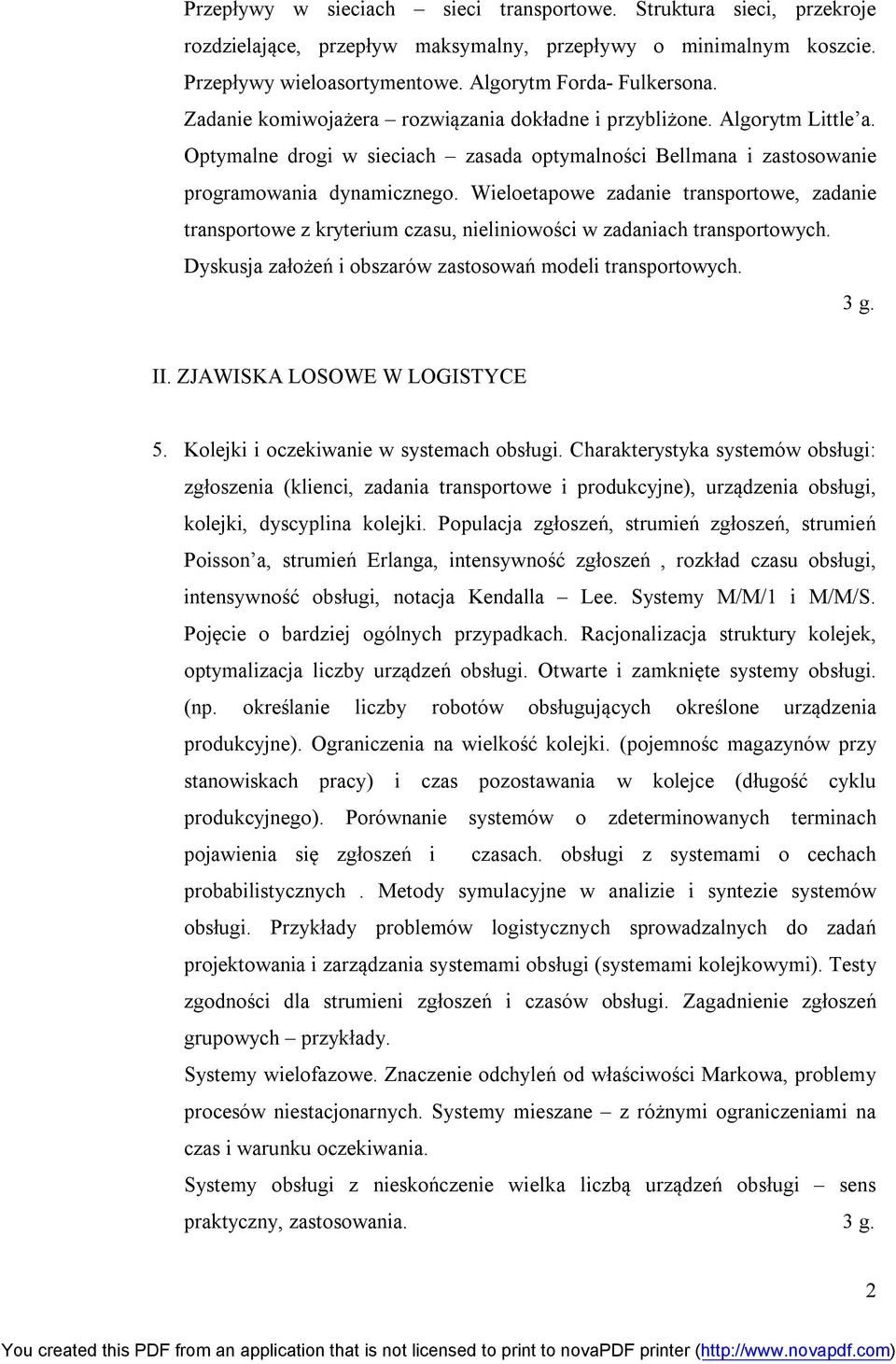 Przepływy w sieciach – sieci transportowe. Struktura sieci, przekroje rozdzielające, przepływ maksymalny, przepływy o minimalnym koszcie. Przepływy wieloasortymentowe. Algorytm Forda- Fulkersona. Zadanie komiwojażera – rozwiązania dokładne i przybliżone. Algorytm Little'a. Optymalne drogi w sieciach – zasada optymalności Bellmana i zastosowanie programowania dynamicznego. Wieloetapowe zadanie transportowe, zadanie transportowe z kryterium czasu, nieliniowości w zadaniach transportowych. Dyskusja założeń i obszarów zastosowań modeli transportowych.

3 g.

II. ZJAWISKA LOSOWE W LOGISTYCE

5. Kolejki i oczekiwanie w systemach obsługi. Charakterystyka systemów obsługi: zgłoszenia (klienci, zadania transportowe i produkcyjne), urządzenia obsługi, kolejki, dyscyplina kolejki. Populacja zgłoszeń, strumień zgłoszeń, strumień Poisson'a, strumień Erlanga, intensywność zgłoszeń , rozkład czasu obsługi, intensywność obsługi, notacja Kendalla – Lee. Systemy M/M/1 i M/M/S. Pojęcie o bardziej ogólnych przypadkach. Racjonalizacja struktury kolejek, optymalizacja liczby urządzeń obsługi. Otwarte i zamknięte systemy obsługi. (np. określanie liczby robotów obsługujących określone urządzenia produkcyjne). Ograniczenia na wielkość kolejki. (pojemnośc magazynów przy stanowiskach pracy) i czas pozostawania w kolejce (długość cyklu produkcyjnego). Porównanie systemów o zdeterminowanych terminach pojawienia się zgłoszeń i czasach. obsługi z systemami o cechach probabilistycznych . Metody symulacyjne w analizie i syntezie systemów obsługi. Przykłady problemów logistycznych sprowadzalnych do zadań projektowania i zarządzania systemami obsługi (systemami kolejkowymi). Testy zgodności dla strumieni zgłoszeń i czasów obsługi. Zagadnienie zgłoszeń grupowych – przykłady.

Systemy wielofazowe. Znaczenie odchyleń od właściwości Markowa, problemy procesów niestacjonarnych. Systemy mieszane – z różnymi ograniczeniami na czas i warunku oczekiwania.

Systemy obsługi z nieskończenie wielka liczbą urządzeń obsługi – sens praktyczny, zastosowania. 3 g.

2

You created this PDF from an application that is not licensed to print to novaPDF printer (http://www.novapdf.com)